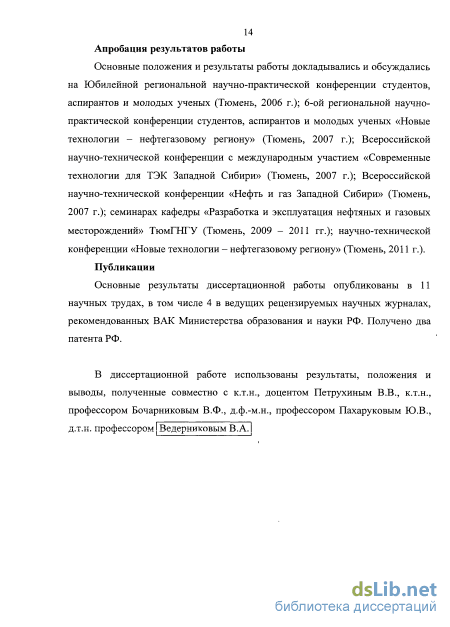 14

Апробация результатов работы

Основные положения и результаты работы докладывались и обсуждались на Юбилейной региональной научно-практической конференции студентов, аспирантов и молодых ученых (Тюмень, 2006 г.); 6-ой региональной научно-практической конференции студентов, аспирантов и молодых ученых «Новые технологии – нефтегазовому региону» (Тюмень, 2007 г.); Всероссийской научно-технической конференции с международным участием «Современные технологии для ТЭК Западной Сибири» (Тюмень, 2007 г.); Всероссийской научно-технической конференции «Нефть и газ Западной Сибири» (Тюмень, 2007 г.); семинарах кафедры «Разработка и эксплуатация нефтяных и газовых месторождений» ТюмГНГУ (Тюмень, 2009 – 2011 гг.); научно-технической конференции «Новые технологии – нефтегазовому региону» (Тюмень, 2011 г.).

Публикации

Основные результаты диссертационной работы опубликованы в 11 научных трудах, в том числе 4 в ведущих рецензируемых научных журналах, рекомендованных ВАК Министерства образования и науки РФ. Получено два патента РФ.

В диссертационной работе использованы результаты, положения и выводы, полученные совместно с к.т.н., доцентом Петрухиным В.В., к.т.н., профессором Бочарниковым В.Ф., д.ф.-м.н., профессором Пахаруковым Ю.В., д.т.н. профессором Ведерниковым В.А.

dsLib.net
библиотека диссертаций